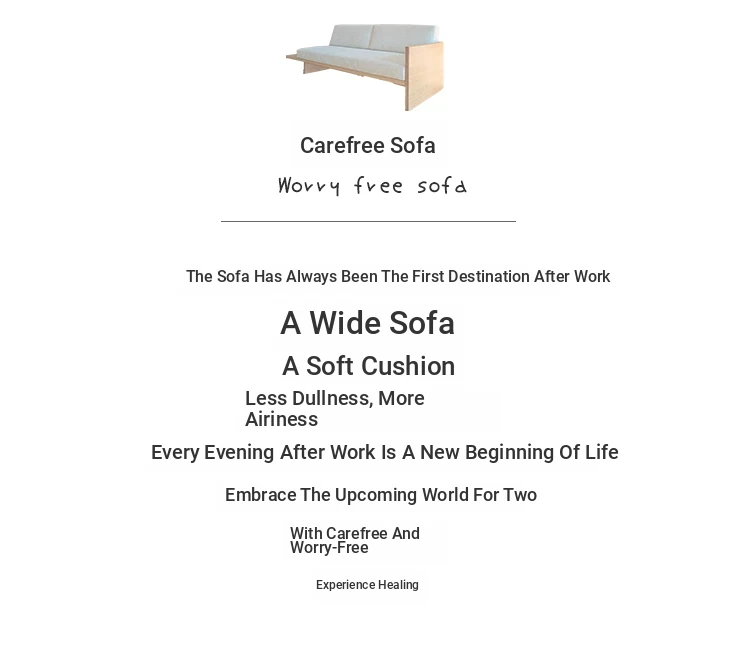 Carefree Sofa

Worry free sofa

The Sofa Has Always Been The First Destination After Work

A Wide Sofa

A Soft Cushion

Less Dullness, More Airiness

Every Evening After Work Is A New Beginning Of Life

Embrace The Upcoming World For Two

With Carefree And Worry-Free

Experience Healing